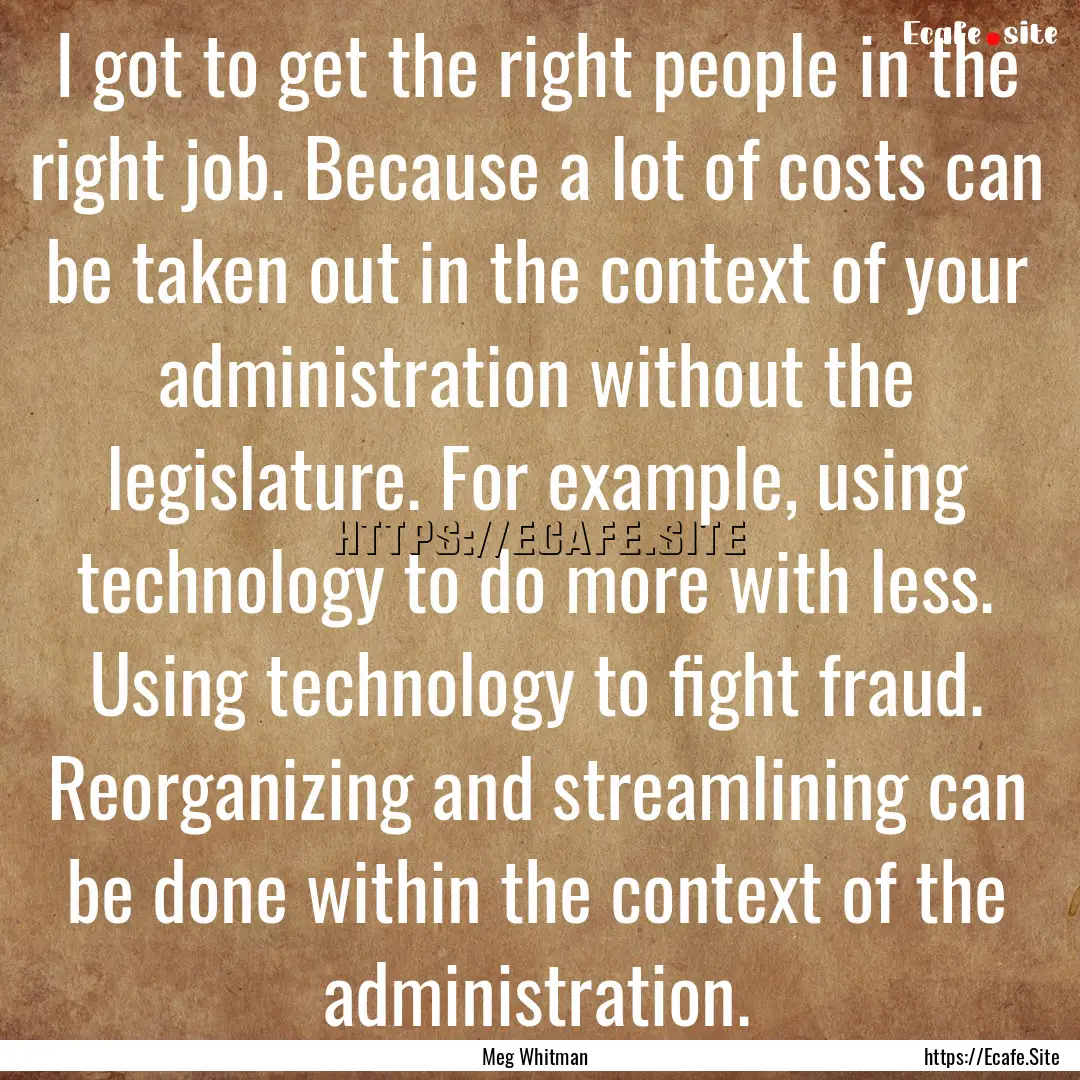 Ecafe.site

I got to get the right people in the right job. Because a lot of costs can be taken out in the context of your administration without the legislature. For example, using technology to do more with less. Using technology to fight fraud. Reorganizing and streamlining can be done within the context of the administration.

HTTPS://ECAFE.SITE

Meg Whitman

https://Ecafe.Site